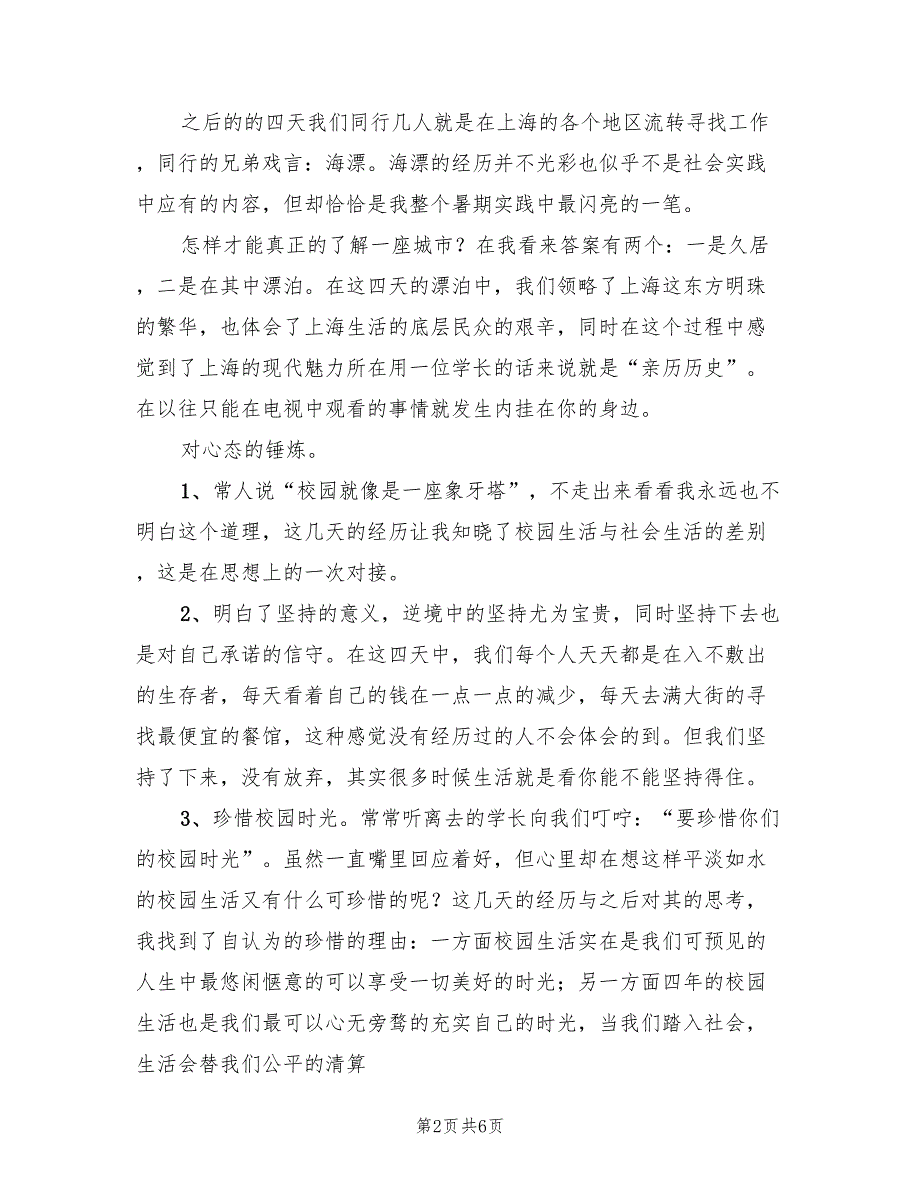 之后的的四天我们同行几人就是在上海的各个地区流转寻找工作，同行的兄弟戏言：海漂。海漂的经历并不光彩也似乎不是社会实践中应有的内容，但却恰恰是我整个暑期实践中最闪亮的一笔。

怎样才能真正的了解一座城市？在我看来答案有两个：一是久居，二是在其中漂泊。在这四天的漂泊中，我们领略了上海这东方明珠的繁华，也体会了上海生活的底层民众的艰辛，同时在这个过程中感觉到了上海的现代魅力所在用一位学长的话来说就是“亲历历史”。在以往只能在电视中观看的事情就发生内挂在你的身边。

对心态的锤炼。

1、常人说“校园就像是一座象牙塔”，不走出来看看我永远也不明白这个道理，这几天的经历让我知晓了校园生活与社会生活的差别，这是在思想上的一次对接。

2、明白了坚持的意义，逆境中的坚持尤为宝贵，同时坚持下去也是对自己承诺的信守。在这四天中，我们每个人天天都是在入不敷出的生存者，每天看着自己的钱在一点一点的减少，每天去满大街的寻找最便宜的餐馆，这种感觉没有经历过的人不会体会的到。但我们坚持了下来，没有放弃，其实很多时候生活就是看你能不能坚持得住。

3、珍惜校园时光。常常听离去的学长向我们叮咛：“要珍惜你们的校园时光”。虽然一直嘴里回应着好，但心里却在想这样平淡如水的校园生活又有什么可珍惜的呢？这几天的经历与之后对其的思考，我找到了自认为的珍惜的理由：一方面校园生活实在是我们可预见的人生中最悠闲惬意的可以享受一切美好的时光；另一方面四年的校园生活也是我们最可以心无旁骛的充实自己的时光，当我们踏入社会，生活会替我们公平的清算

第2页 共6页